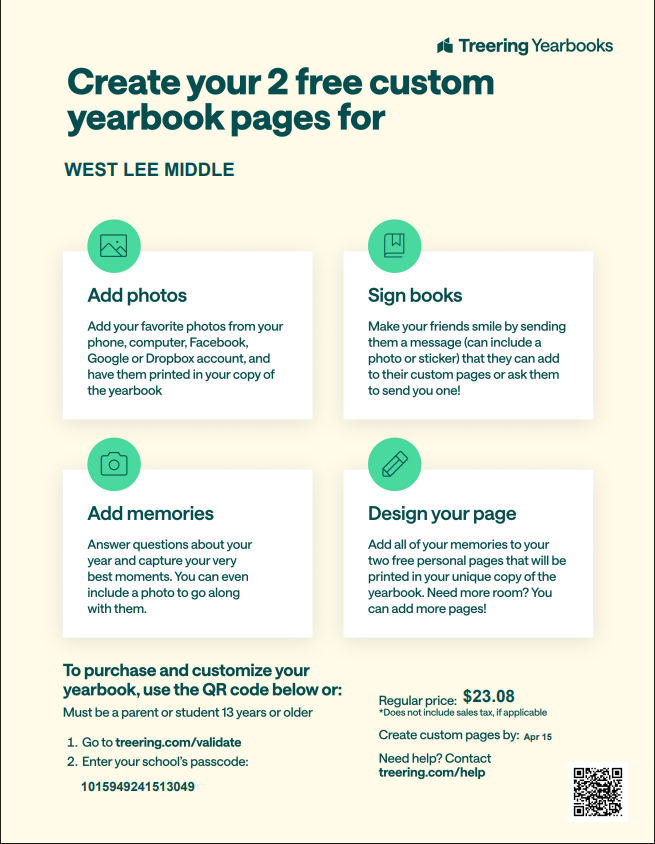 Treering Yearbooks

Create your 2 free custom yearbook pages for

WEST LEE MIDDLE

Add photos

Add your favorite photos from your phone, computer, Facebook, Google or Dropbox account, and have them printed in your copy of the yearbook

Sign books

Make your friends smile by sending them a message (can include a photo or sticker) that they can add to their custom pages or ask them to send you one!

Add memories

Answer questions about your year and capture your very best moments. You can even include a photo to go along with them.

Design your page

Add all of your memories to your two free personal pages that will be printed in your unique copy of the yearbook. Need more room? You can add more pages!

To purchase and customize your yearbook, use the QR code below or:

Must be a parent or student 13 years or older

1. Go to treering.com/validate
2. Enter your school's passcode:

1015949241513049

Regular price: $23.08
*Does not include sales tax, if applicable

Create custom pages by: Apr 15

Need help? Contact treering.com/help